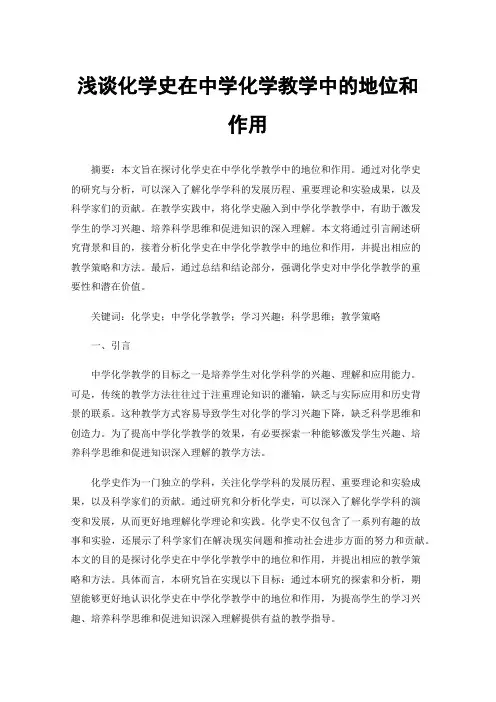 浅谈化学史在中学化学教学中的地位和作用

摘要：本文旨在探讨化学史在中学化学教学中的地位和作用。通过对化学史的研究与分析，可以深入了解化学学科的发展历程、重要理论和实验成果，以及科学家们的贡献。在教学实践中，将化学史融入到中学化学教学中，有助于激发学生的学习兴趣、培养科学思维和促进知识的深入理解。本文将通过引言阐述研究背景和目的，接着分析化学史在中学化学教学中的地位和作用，并提出相应的教学策略和方法。最后，通过总结和结论部分，强调化学史对中学化学教学的重要性和潜在价值。

关键词：化学史；中学化学教学；学习兴趣；科学思维；教学策略

一、引言

中学化学教学的目标之一是培养学生对化学科学的兴趣、理解和应用能力。可是，传统的教学方法往往过于注重理论知识的灌输，缺乏与实际应用和历史背景的联系。这种教学方式容易导致学生对化学的学习兴趣下降，缺乏科学思维和创造力。为了提高中学化学教学的效果，有必要探索一种能够激发学生兴趣、培养科学思维和促进知识深入理解的教学方法。

化学史作为一门独立的学科，关注化学学科的发展历程、重要理论和实验成果，以及科学家们的贡献。通过研究和分析化学史，可以深入了解化学学科的演变和发展，从而更好地理解化学理论和实践。化学史不仅包含了一系列有趣的故事和实验，还展示了科学家们在解决现实问题和推动社会进步方面的努力和贡献。本文的目的是探讨化学史在中学化学教学中的地位和作用，并提出相应的教学策略和方法。具体而言，本研究旨在实现以下目标：通过本研究的探索和分析，期望能够更好地认识化学史在中学化学教学中的地位和作用，为提高学生的学习兴趣、培养科学思维和促进知识深入理解提供有益的教学指导。